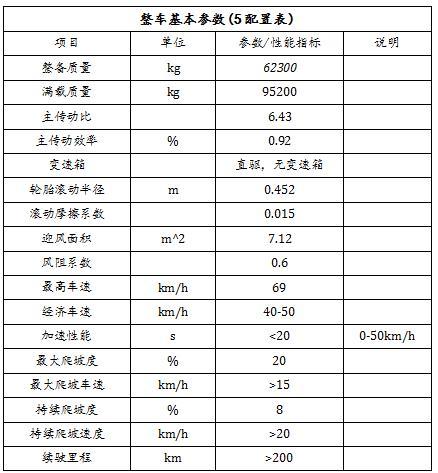 | 整车基本参数(5配置表) | | | |
|---|---|---|---|
| 项目 | 单位 | 参数/性能指标 | 说明 |
| 整备质量 | kg | 62300 | |
| 满载质量 | kg | 95200 | |
| 主传动比 | | 6.43 | |
| 主传动效率 | % | 0.92 | |
| 变速箱 | | 直驱，无变速箱 | |
| 轮胎滚动半径 | m | 0.452 | |
| 滚动摩擦系数 | | 0.015 | |
| 迎风面积 | m^2 | 7.12 | |
| 风阻系数 | | 0.6 | |
| 最高车速 | km/h | 69 | |
| 经济车速 | km/h | 40-50 | |
| 加速性能 | s | <20 | 0-50km/h |
| 最大爬坡度 | % | 20 | |
| 最大爬坡车速 | km/h | >15 | |
| 持续爬坡度 | % | 8 | |
| 持续爬坡速度 | km/h | >20 | |
| 续驶里程 | km | >200 | |